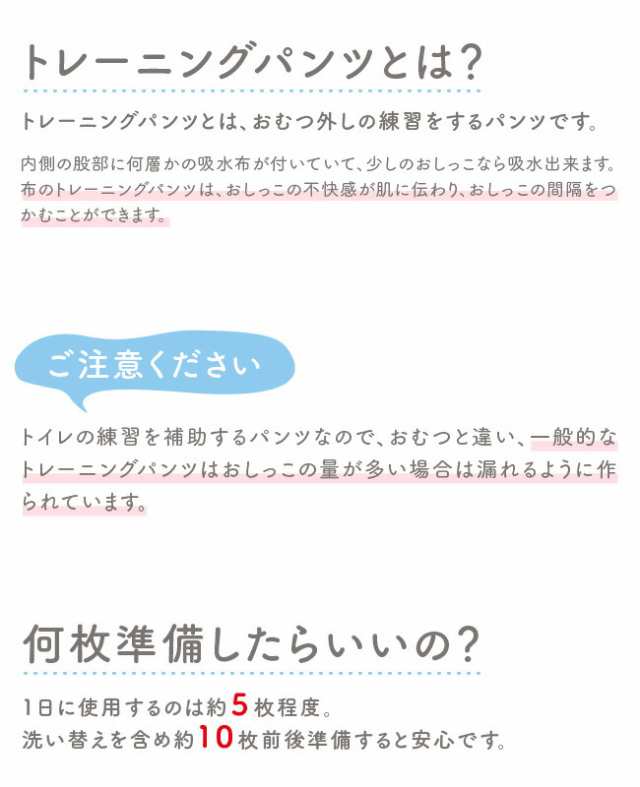 トレーニングパンツとは?

トレーニングパンツとは、おむつ外しの練習をするパンツです。

内側の股部に何層かの吸水布が付いていて、少しのおしっこなら吸水出来ます。布のトレーニングパンツは、おしっこの不快感が肌に伝わり、おしっこの間隔をつかむことができます。

ご注意ください

トイレの練習を補助するパンツなので、おむつと違い、一般的なトレーニングパンツはおしっこの量が多い場合は漏れるように作られています。

何枚準備したらいいの?

1日に使用するのは約5枚程度。
洗い替えを含め約10枚前後準備すると安心です。